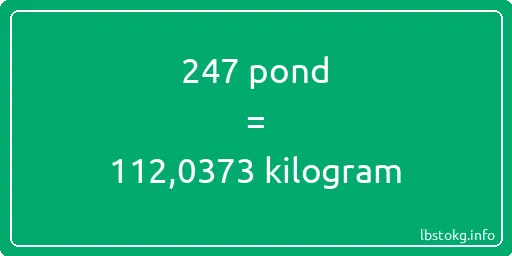 247 pond
=
112,0373 kilogram

lbstokg.info